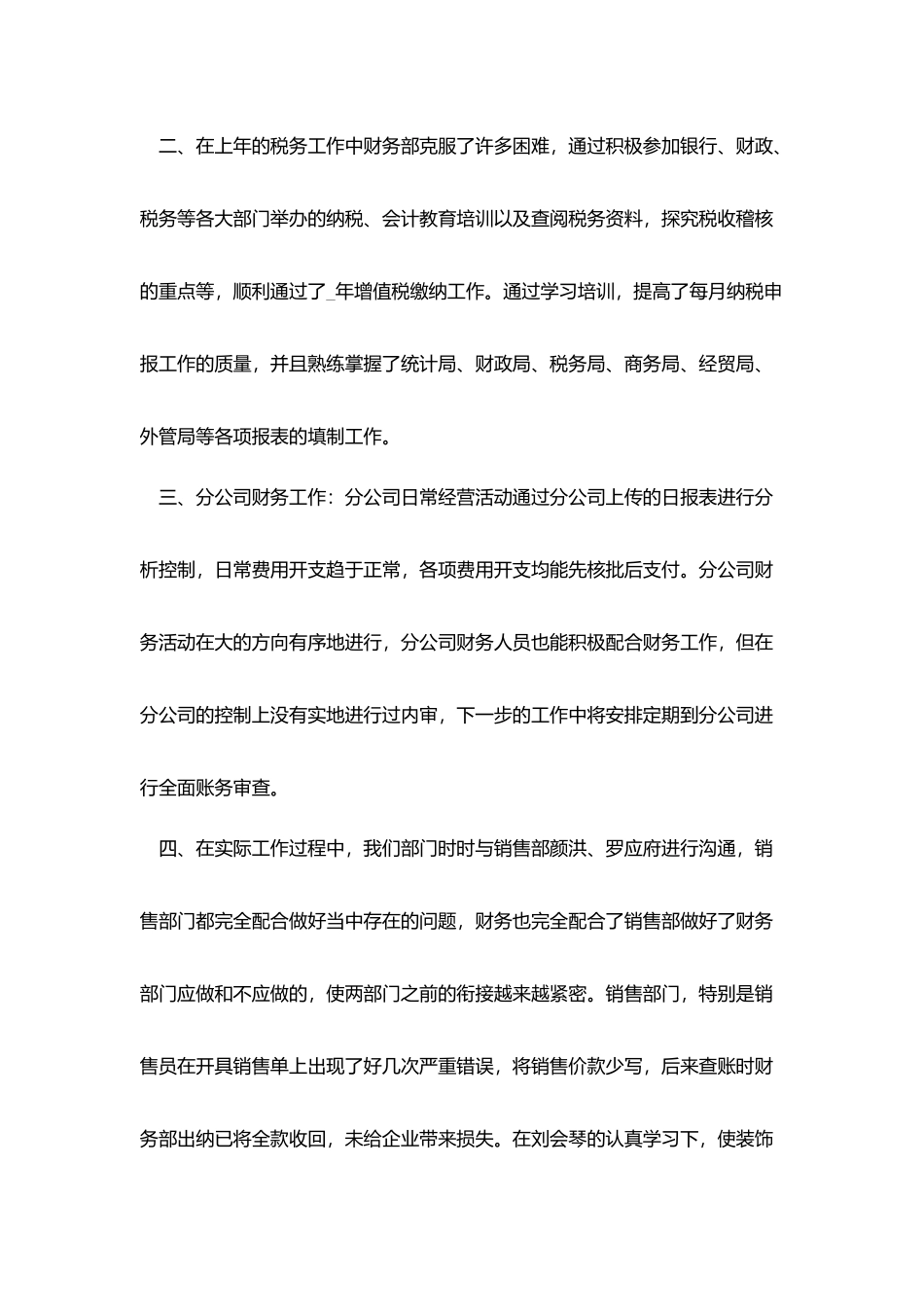 二、在上年的税务工作中财务部克服了许多困难，通过积极参加银行、财政、税务等各大部门举办的纳税、会计教育培训以及查阅税务资料，探究税收稽核的重点等，顺利通过了_年增值税缴纳工作。通过学习培训，提高了每月纳税申报工作的质量，并且熟练掌握了统计局、财政局、税务局、商务局、经贸局、外管局等各项报表的填制工作。

三、分公司财务工作：分公司日常经营活动通过分公司上传的日报表进行分析控制，日常费用开支趋于正常，各项费用开支均能先核批后支付。分公司财务活动在大的方向有序地进行，分公司财务人员也能积极配合财务工作，但在分公司的控制上没有实地进行过内审，下一步的工作中将安排定期到分公司进行全面账务审查。

四、在实际工作过程中，我们部门时时与销售部颜洪、罗应府进行沟通，销售部门都完全配合做好当中存在的问题，财务也完全配合了销售部做好了财务部门应做和不应做的，使两部门之前的衔接越来越紧密。销售部门，特别是销售员在开具销售单上出现了好几次严重错误，将销售价款少写，后来查账时财务部出纳已将全款收回，未给企业带来损失。在刘会琴的认真学习下，使装饰